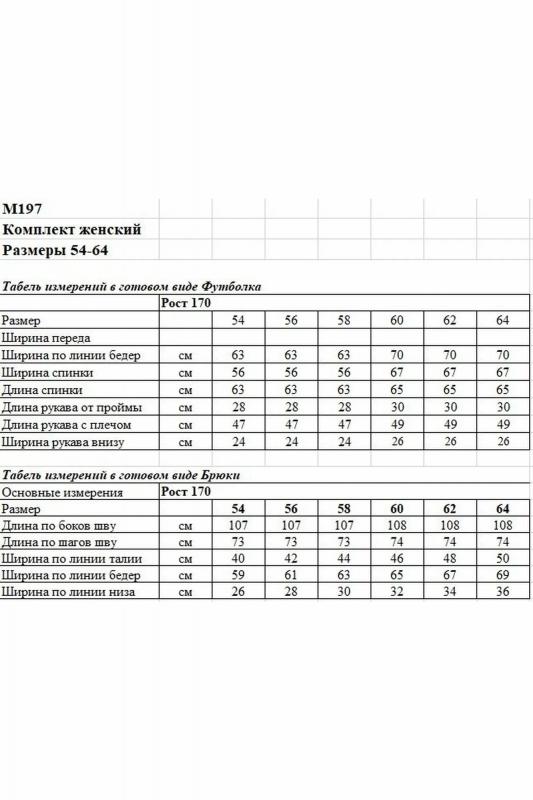 М197
Комплект женский
Размеры 54-64

Табель измерений в готовом виде Футболка

| | Рост 170 | | | | | | |
|---|---|---|---|---|---|---|---|
| Размер | | 54 | 56 | 58 | 60 | 62 | 64 |
| Ширина переда | | | | | | | |
| Ширина по линии бедер | см | 63 | 63 | 63 | 70 | 70 | 70 |
| Ширина спинки | см | 56 | 56 | 56 | 67 | 67 | 67 |
| Длина спинки | см | 63 | 63 | 63 | 65 | 65 | 65 |
| Длина рукава от проймы | см | 28 | 28 | 28 | 30 | 30 | 30 |
| Длина рукава с плечом | см | 47 | 47 | 47 | 49 | 49 | 49 |
| Ширина рукава внизу | см | 24 | 24 | 24 | 26 | 26 | 26 |

Табель измерений в готовом виде Брюки

| Основные измерения | Рост 170 | | | | | | |
|---|---|---|---|---|---|---|---|
| Размер | | 54 | 56 | 58 | 60 | 62 | 64 |
| Длина по боков шву | см | 107 | 107 | 107 | 108 | 108 | 108 |
| Длина по шагов шву | см | 73 | 73 | 73 | 74 | 74 | 74 |
| Ширина по линии талии | см | 40 | 42 | 44 | 46 | 48 | 50 |
| Ширина по линии бедер | см | 59 | 61 | 63 | 65 | 67 | 69 |
| Ширина по линии низа | см | 26 | 28 | 30 | 32 | 34 | 36 |